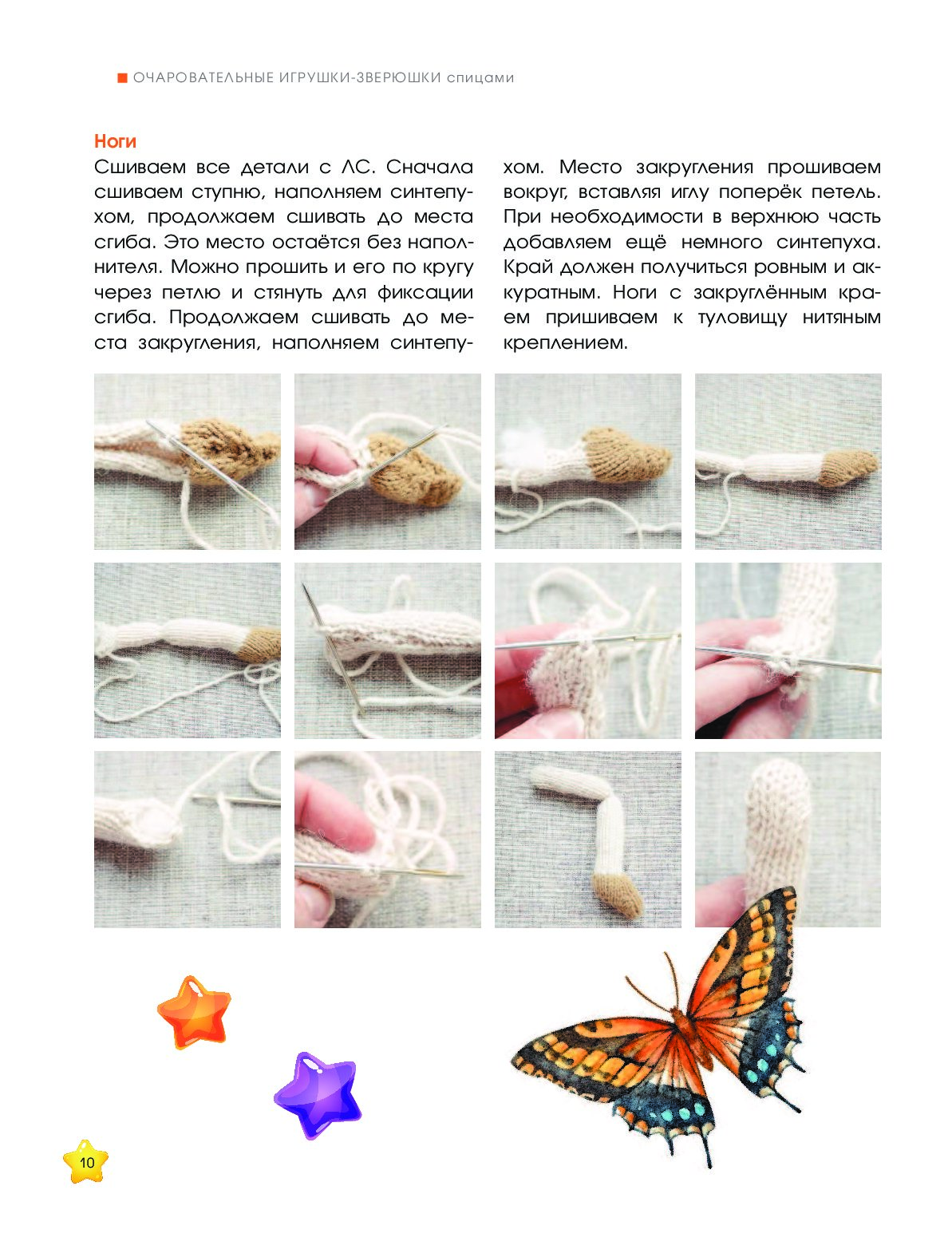 ОЧАРОВАТЕЛЬНЫЕ ИГРУШКИ-ЗВЕРЮШКИ спицами

Ноги
Сшиваем все детали с ЛС. Сначала сшиваем ступню, наполняем синтепухом, продолжаем сшивать до места сгиба. Это место остаётся без наполнителя. Можно прошить и его по кругу через петлю и стянуть для фиксации сгиба. Продолжаем сшивать до места закругления, наполняем синтепухом. Место закругления прошиваем вокруг, вставляя иглу поперёк петель. При необходимости в верхнюю часть добавляем ещё немного синтепуха. Край должен получиться ровным и аккуратным. Ноги с закруглённым краем пришиваем к туловищу нитяным креплением.

10